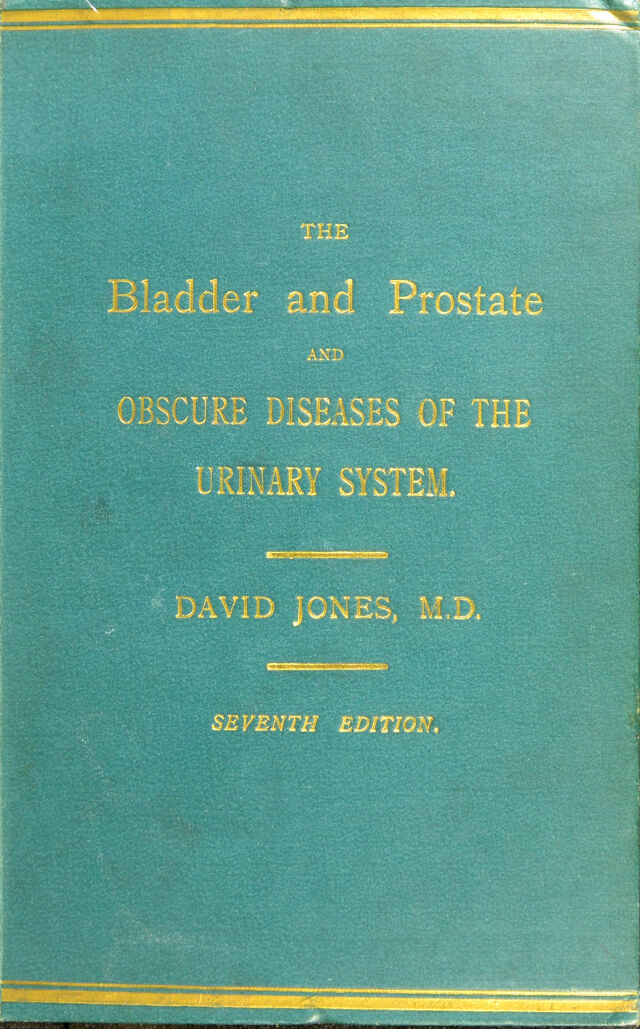 THE

Bladder and Prostate

AND

OBSCURE DISEASES OF THE URINARY SYSTEM.

DAVID JONES, M.D.

SEVENTH EDITION.